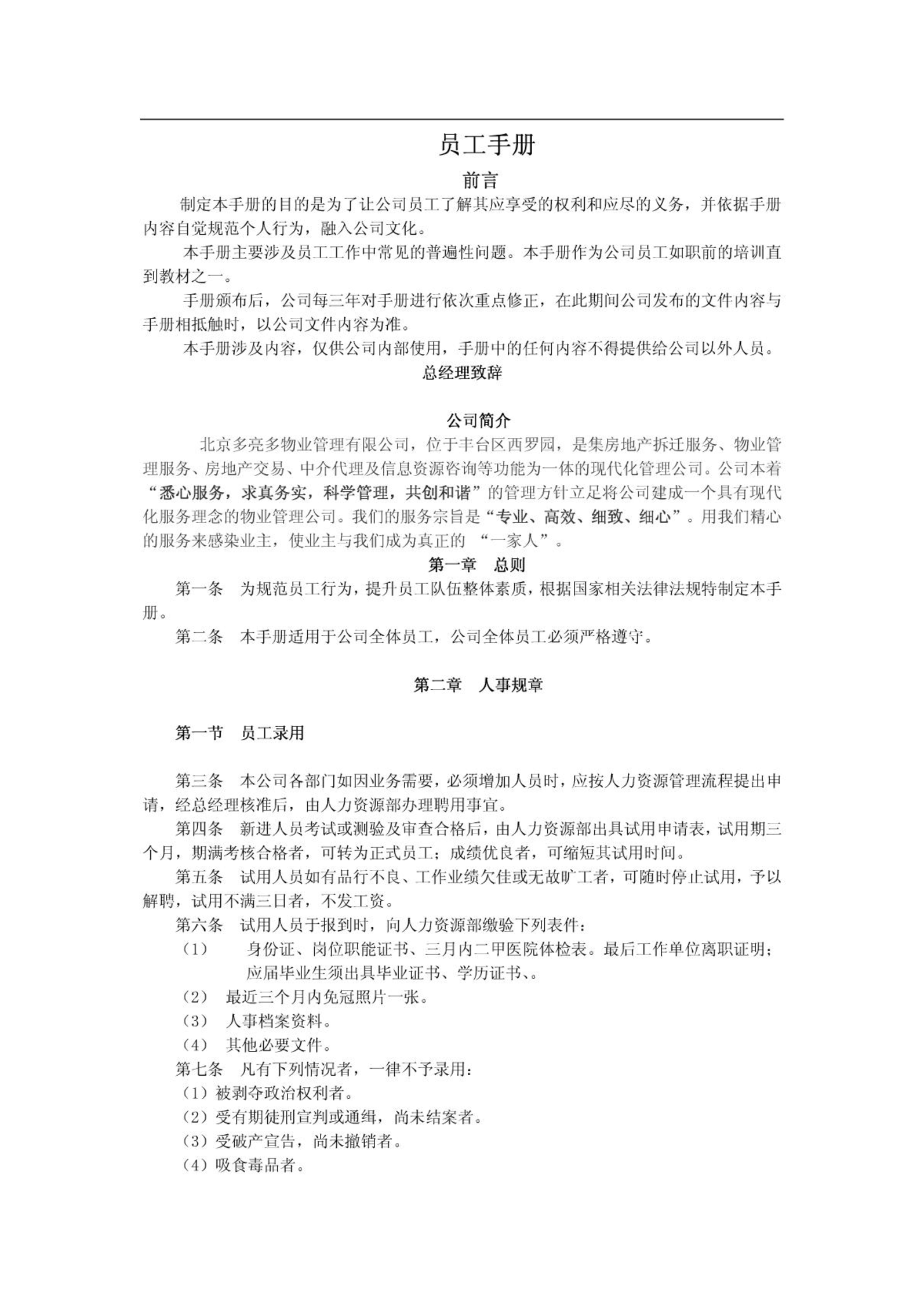 员工手册

前言

制定本手册的目的是为了让公司员工了解其应享受的权利和应尽的义务，并依据手册内容自觉规范个人行为，融入公司文化。

本手册主要涉及员工工作中常见的普遍性问题。本手册作为公司员工如职前的培训直到教材之一。

手册颁布后，公司每三年对手册进行依次重点修正，在此期间公司发布的文件内容与手册相抵触时，以公司文件内容为准。

本手册涉及内容，仅供公司内部使用，手册中的任何内容不得提供给公司以外人员。

总经理致辞

公司简介

北京多亮多物业管理有限公司，位于丰台区西罗园，是集房地产拆迁服务、物业管理服务、房地产交易、中介代理及信息资源咨询等功能为一体的现代化管理公司。公司本着“悉心服务，求真务实，科学管理，共创和谐”的管理方针立足将公司建成一个具有现代化服务理念的物业管理公司。我们的服务宗旨是“专业、高效、细致、细心”。用我们精心的服务来感染业主，使业主与我们成为真正的 “一家人”。

第一章　总则

第一条　为规范员工行为，提升员工队伍整体素质，根据国家相关法律法规特制定本手册。

第二条　本手册适用于公司全体员工，公司全体员工必须严格遵守。

第二章　人事规章

第一节　员工录用

第三条　本公司各部门如因业务需要，必须增加人员时，应按人力资源管理流程提出申请，经总经理核准后，由人力资源部办理聘用事宜。

第四条　新进人员考试或测验及审查合格后，由人力资源部出具试用申请表，试用期三个月，期满考核合格者，可转为正式员工；成绩优良者，可缩短其试用时间。

第五条　试用人员如有品行不良、工作业绩欠佳或无故旷工者，可随时停止试用，予以解聘，试用不满三日者，不发工资。

第六条　试用人员于报到时，向人力资源部缴验下列表件：

（1）　身份证、岗位职能证书、三月内二甲医院体检表。最后工作单位离职证明；应届毕业生须出具毕业证书、学历证书、。

（2）　最近三个月内免冠照片一张。

（3）　人事档案资料。

（4）　其他必要文件。

第七条　凡有下列情况者，一律不予录用：

（1）被剥夺政治权利者。

（2）受有期徒刑宣判或通缉，尚未结案者。

（3）受破产宣告，尚未撤销者。

（4）吸食毒品者。